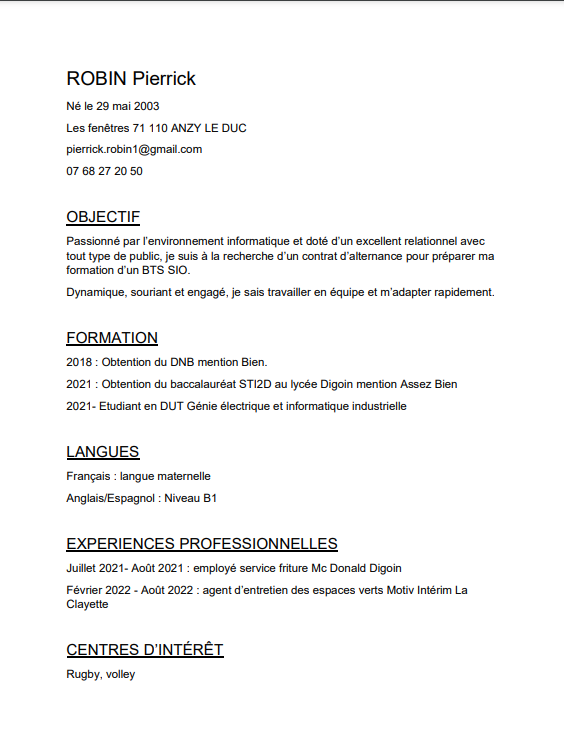 ROBIN Pierrick

Né le 29 mai 2003

Les fenêtres 71 110 ANZY LE DUC

pierrick.robin1@gmail.com

07 68 27 20 50

OBJECTIF

Passionné par l'environnement informatique et doté d'un excellent relationnel avec tout type de public, je suis à la recherche d'un contrat d'alternance pour préparer ma formation d'un BTS SIO.

Dynamique, souriant et engagé, je sais travailler en équipe et m'adapter rapidement.

FORMATION

2018 : Obtention du DNB mention Bien.

2021 : Obtention du baccalauréat STI2D au lycée Digoin mention Assez Bien

2021- Etudiant en DUT Génie électrique et informatique industrielle

LANGUES

Français : langue maternelle

Anglais/Espagnol : Niveau B1

EXPERIENCES PROFESSIONNELLES

Juillet 2021- Août 2021 : employé service friture Mc Donald Digoin

Février 2022 - Août 2022 : agent d'entretien des espaces verts Motiv Intérim La Clayette

CENTRES D'INTÉRÊT

Rugby, volley